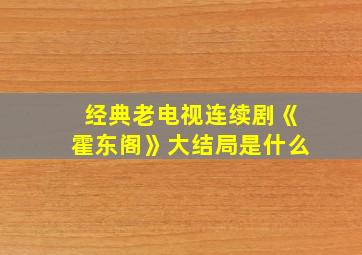 经典老电视连续剧《霍东阁》大结局是什么